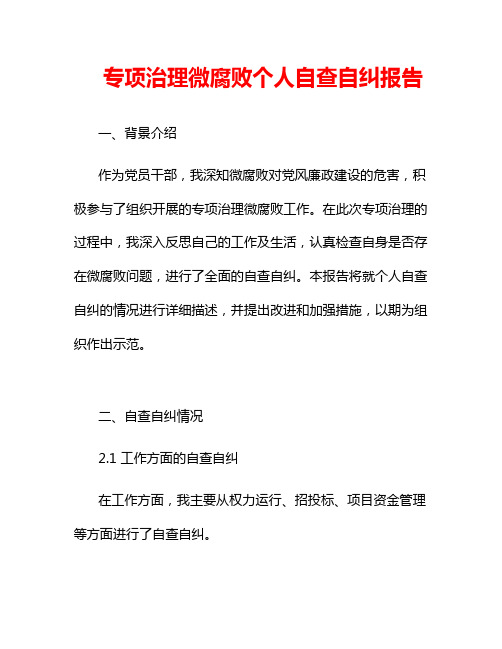 专项治理微腐败个人自查自纠报告

一、背景介绍

作为党员干部，我深知微腐败对党风廉政建设的危害，积极参与了组织开展的专项治理微腐败工作。在此次专项治理的过程中，我深入反思自己的工作及生活，认真检查自身是否存在微腐败问题，进行了全面的自查自纠。本报告将就个人自查自纠的情况进行详细描述，并提出改进和加强措施，以期为组织作出示范。

二、自查自纠情况

2.1 工作方面的自查自纠

在工作方面，我主要从权力运行、招投标、项目资金管理等方面进行了自查自纠。